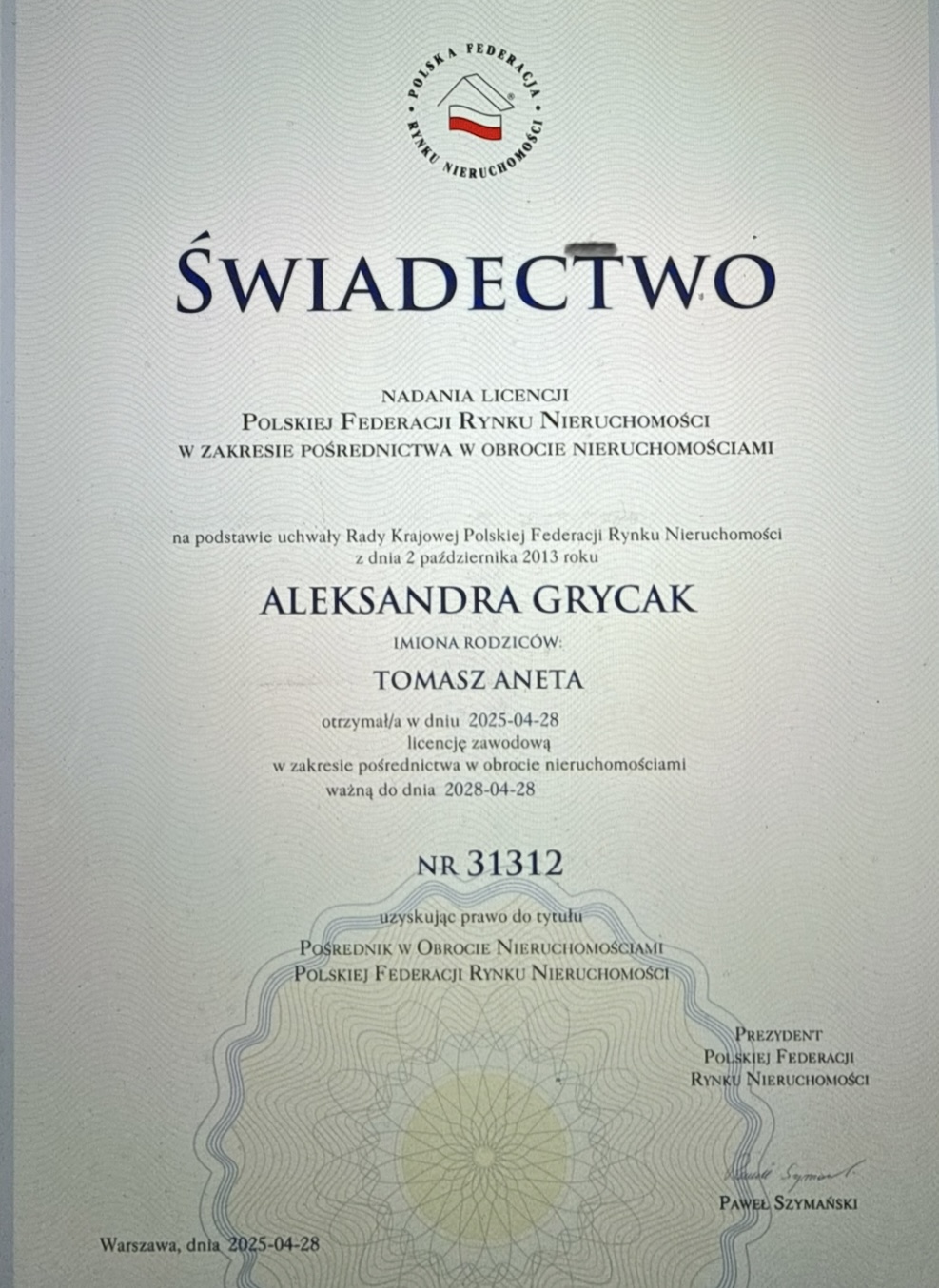 POLSKA FEDERACJA RYNKU NIERUCHOMOŚCI

ŚWIADECTWO

NADANIA LICENCJI
POLSKIEJ FEDERACJI RYNKU NIERUCHOMOŚCI
W ZAKRESIE POŚREDNICTWA W OBROCIE NIERUCHOMOŚCIAMI

na podstawie uchwały Rady Krajowej Polskiej Federacji Rynku Nieruchomości z dnia 2 października 2013 roku

ALEKSANDRA GRYCAK

IMIONA RODZICÓW:

TOMASZ ANETA

otrzymał/a w dniu 2025-04-28
licencję zawodową
w zakresie pośrednictwa w obrocie nieruchomościami
ważną do dnia 2028-04-28

NR 31312

uzyskując prawo do tytułu
POŚREDNIK W OBROCIE NIERUCHOMOŚCIAMI
POLSKIEJ FEDERACJI RYNKU NIERUCHOMOŚCI

PREZYDENT
POLSKIEJ FEDERACJI
RYNKU NIERUCHOMOŚCI

Paweł Szymański

PAWEŁ SZYMAŃSKI

Warszawa, dnia 2025-04-28